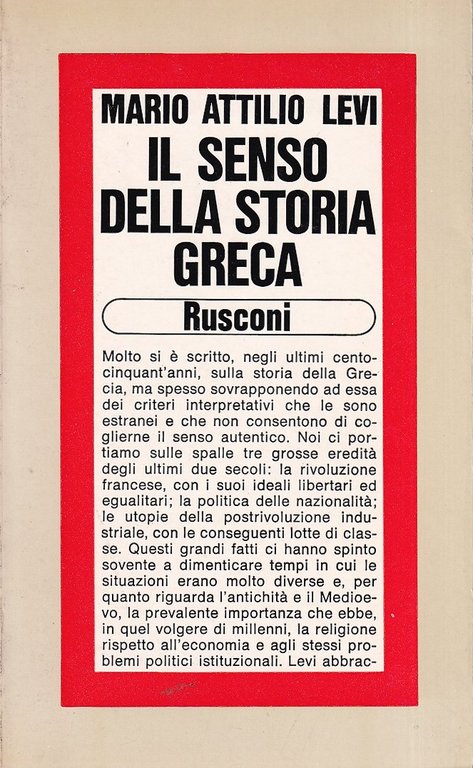 MARIO ATTILIO LEVI

IL SENSO DELLA STORIA GRECA

Rusconi

Molto si è scritto, negli ultimi centocinquant'anni, sulla storia della Grecia, ma spesso sovrapponendo ad essa dei criteri interpretativi che le sono estranei e che non consentono di coglierne il senso autentico. Noi ci portiamo sulle spalle tre grosse eredità degli ultimi due secoli: la rivoluzione francese, con i suoi ideali libertari ed egualitari; la politica delle nazionalità; le utopie della postrivoluzione industriale, con le conseguenti lotte di classe. Questi grandi fatti ci hanno spinto sovente a dimenticare tempi in cui le situazioni erano molto diverse e, per quanto riguarda l'antichità e il Medioevo, la prevalente importanza che ebbe, in quel volgere di millenni, la religione rispetto all'economia e agli stessi problemi politici istituzionali. Levi abbrac-